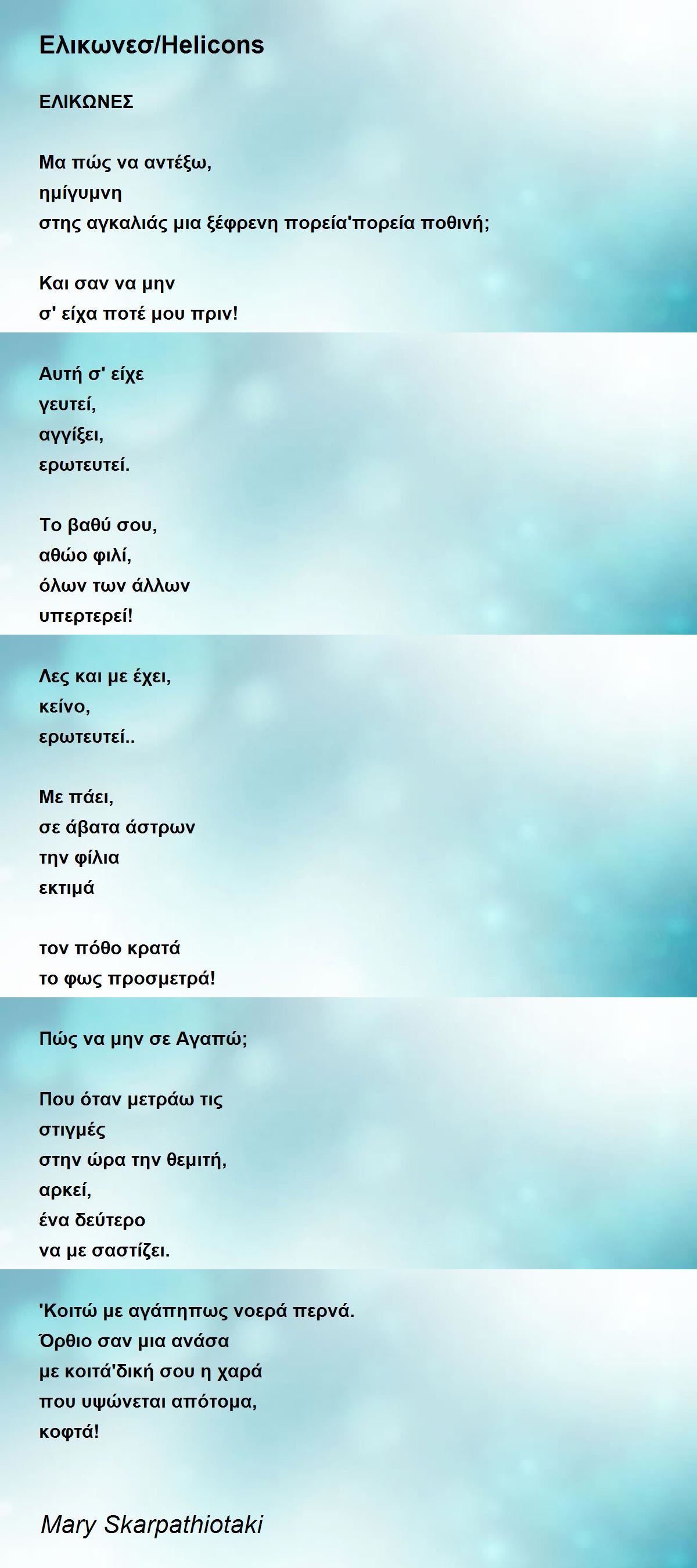 Ελικωνεσ/Helicons

ΕΛΙΚΩΝΕΣ

Μα πώς να αντέξω,
ημίγυμνη
στης αγκαλιάς μια ξέφρενη πορεία'πορεία ποθινή;

Και σαν να μην
σ' είχα ποτέ μου πριν!

Αυτή σ' είχε
γευτεί,
αγγίξει,
ερωτευτεί.

Το βαθύ σου,
αθώο φιλί,
όλων των άλλων
υπερτερεί!

Λες και με έχει,
κείνο,
ερωτευτεί..

Με πάει,
σε άβατα άστρων
την φίλια
εκτιμά

τον πόθο κρατά
το φως προσμετρά!

Πώς να μην σε Αγαπώ;

Που όταν μετράω τις
στιγμές
στην ώρα την θεμιτή,
αρκεί,
ένα δεύτερο
να με σαστίζει.

'Κοιτώ με αγάπηπως νοερά περνά.
Όρθιο σαν μια ανάσα
με κοιτά'δική σου η χαρά
που υψώνεται απότομα,
κοφτά!

Mary Skarpathiotaki